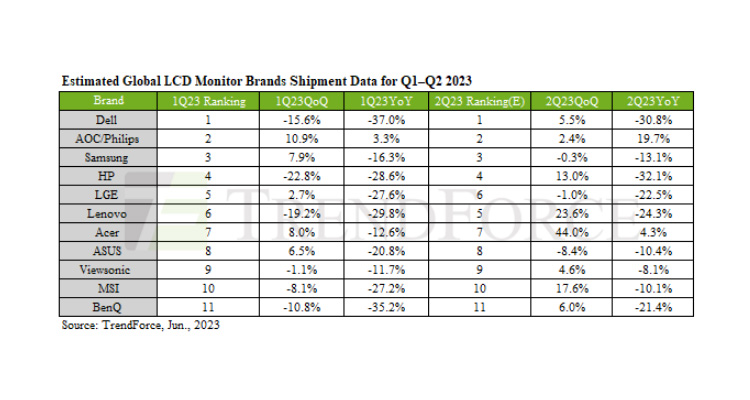 Estimated Global LCD Monitor Brands Shipment Data for Q1–Q2 2023

| Brand | 1Q23 Ranking | 1Q23QoQ | 1Q23YoY | 2Q23 Ranking(E) | 2Q23QoQ | 2Q23YoY |
|---|---|---|---|---|---|---|
| Dell | 1 | -15.6% | -37.0% | 1 | 5.5% | -30.8% |
| AOC/Philips | 2 | 10.9% | 3.3% | 2 | 2.4% | 19.7% |
| Samsung | 3 | 7.9% | -16.3% | 3 | -0.3% | -13.1% |
| HP | 4 | -22.8% | -28.6% | 4 | 13.0% | -32.1% |
| LGE | 5 | 2.7% | -27.6% | 6 | -1.0% | -22.5% |
| Lenovo | 6 | -19.2% | -29.8% | 5 | 23.6% | -24.3% |
| Acer | 7 | 8.0% | -12.6% | 7 | 44.0% | 4.3% |
| ASUS | 8 | 6.5% | -20.8% | 8 | -8.4% | -10.4% |
| Viewsonic | 9 | -1.1% | -11.7% | 9 | 4.6% | -8.1% |
| MSI | 10 | -8.1% | -27.2% | 10 | 17.6% | -10.1% |
| BenQ | 11 | -10.8% | -35.2% | 11 | 6.0% | -21.4% |

Source: TrendForce, Jun., 2023

TRENDFORCE